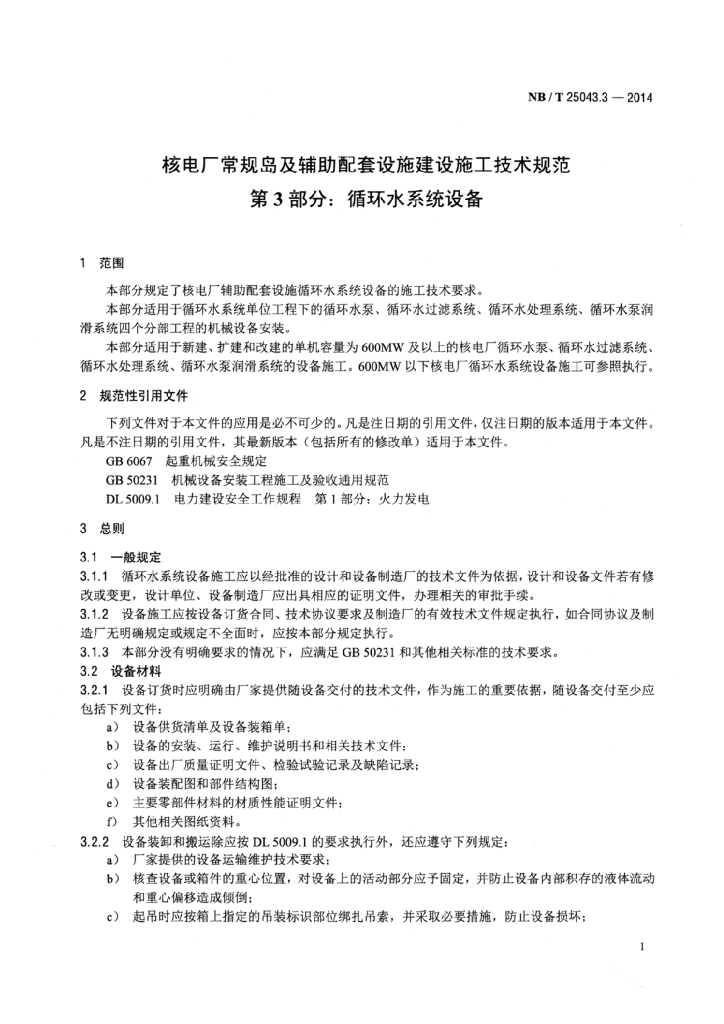 NB / T 25043.3 — 2014

核电厂常规岛及辅助配套设施建设施工技术规范
第 3 部分：循环水系统设备

1 范围

本部分规定了核电厂辅助配套设施循环水系统设备的施工技术要求。

本部分适用于循环水系统单位工程下的循环水泵、循环水过滤系统、循环水处理系统、循环水泵润滑系统四个分部工程的机械设备安装。

本部分适用于新建、扩建和改建的单机容量为 600MW 及以上的核电厂循环水泵、循环水过滤系统、循环水处理系统、循环水泵润滑系统的设备施工。600MW 以下核电厂循环水系统设备施工可参照执行。

2 规范性引用文件

下列文件对于本文件的应用是必不可少的。凡是注日期的引用文件，仅注日期的版本适用于本文件。凡是不注日期的引用文件，其最新版本（包括所有的修改单）适用于本文件。

GB 6067 起重机械安全规定

GB 50231 机械设备安装工程施工及验收通用规范

DL 5009.1 电力建设安全工作规程 第 1 部分：火力发电

3 总则

3.1 一般规定

3.1.1 循环水系统设备施工应以经批准的设计和设备制造厂的技术文件为依据，设计和设备文件若有修改或变更，设计单位、设备制造厂应出具相应的证明文件，办理相关的审批手续。

3.1.2 设备施工应按设备订货合同、技术协议要求及制造厂的有效技术文件规定执行，如合同协议及制造厂无明确规定或规定不全面时，应按本部分规定执行。

3.1.3 本部分没有明确要求的情况下，应满足 GB 50231 和其他相关标准的技术要求。

3.2 设备材料

3.2.1 设备订货时应明确由厂家提供随设备交付的技术文件，作为施工的重要依据，随设备交付至少应包括下列文件：

a) 设备供货清单及设备装箱单；

b) 设备的安装、运行、维护说明书和相关技术文件；

c) 设备出厂质量证明文件、检验试验记录及缺陷记录；

d) 设备装配图和部件结构图；

e) 主要零部件材料的材质性能证明文件；

f) 其他相关图纸资料。

3.2.2 设备装卸和搬运除应按 DL 5009.1 的要求执行外，还应遵守下列规定：

a) 厂家提供的设备运输维护技术要求；

b) 核查设备或箱件的重心位置，对设备上的活动部分应予固定，并防止设备内部积存的液体流动和重心偏移造成倾倒；

c) 起吊时应按箱上指定的吊装标识部位绑扎吊索，并采取必要措施，防止设备损坏；

1